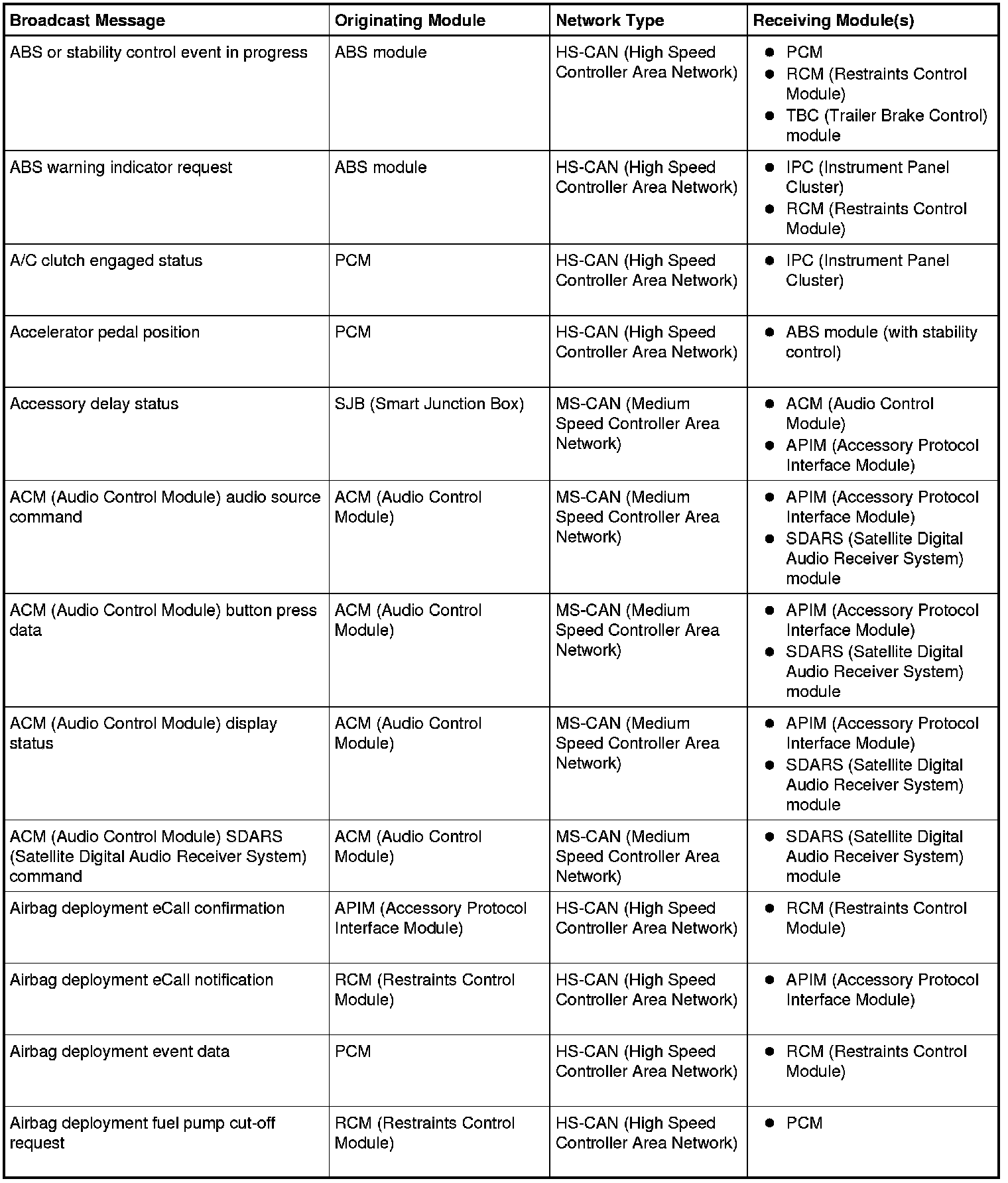 | Broadcast Message | Originating Module | Network Type | Receiving Module(s) |
|---|---|---|---|
| ABS or stability control event in progress | ABS module | HS-CAN (High Speed Controller Area Network) | ● PCM ● RCM (Restraints Control Module) ● TBC (Trailer Brake Control) module |
| ABS warning indicator request | ABS module | HS-CAN (High Speed Controller Area Network) | ● IPC (Instrument Panel Cluster) ● RCM (Restraints Control Module) |
| A/C clutch engaged status | PCM | HS-CAN (High Speed Controller Area Network) | ● IPC (Instrument Panel Cluster) |
| Accelerator pedal position | PCM | HS-CAN (High Speed Controller Area Network) | ● ABS module (with stability control) |
| Accessory delay status | SJB (Smart Junction Box) | MS-CAN (Medium Speed Controller Area Network) | ● ACM (Audio Control Module) ● APIM (Accessory Protocol Interface Module) |
| ACM (Audio Control Module) audio source command | ACM (Audio Control Module) | MS-CAN (Medium Speed Controller Area Network) | ● APIM (Accessory Protocol Interface Module) ● SDARS (Satellite Digital Audio Receiver System) module |
| ACM (Audio Control Module) button press data | ACM (Audio Control Module) | MS-CAN (Medium Speed Controller Area Network) | ● APIM (Accessory Protocol Interface Module) ● SDARS (Satellite Digital Audio Receiver System) module |
| ACM (Audio Control Module) display status | ACM (Audio Control Module) | MS-CAN (Medium Speed Controller Area Network) | ● APIM (Accessory Protocol Interface Module) ● SDARS (Satellite Digital Audio Receiver System) module |
| ACM (Audio Control Module) SDARS (Satellite Digital Audio Receiver System) command | ACM (Audio Control Module) | MS-CAN (Medium Speed Controller Area Network) | ● SDARS (Satellite Digital Audio Receiver System) module |
| Airbag deployment eCall confirmation | APIM (Accessory Protocol Interface Module) | HS-CAN (High Speed Controller Area Network) | ● RCM (Restraints Control Module) |
| Airbag deployment eCall notification | RCM (Restraints Control Module) | HS-CAN (High Speed Controller Area Network) | ● APIM (Accessory Protocol Interface Module) |
| Airbag deployment event data | PCM | HS-CAN (High Speed Controller Area Network) | ● RCM (Restraints Control Module) |
| Airbag deployment fuel pump cut-off request | RCM (Restraints Control Module) | HS-CAN (High Speed Controller Area Network) | ● PCM |